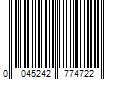 0 045242 774722